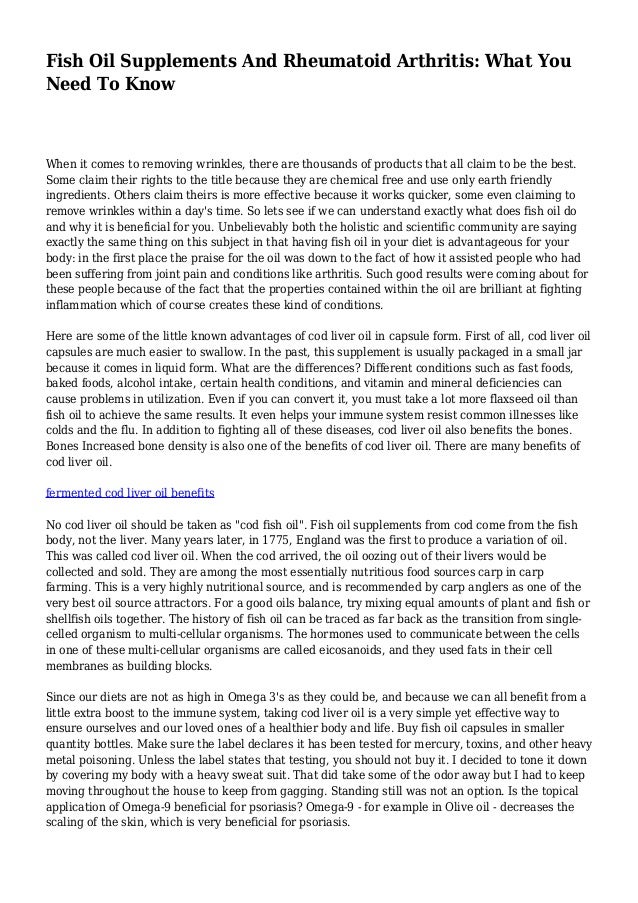 Fish Oil Supplements And Rheumatoid Arthritis: What You Need To Know

When it comes to removing wrinkles, there are thousands of products that all claim to be the best. Some claim their rights to the title because they are chemical free and use only earth friendly ingredients. Others claim theirs is more effective because it works quicker, some even claiming to remove wrinkles within a day's time. So lets see if we can understand exactly what does fish oil do and why it is beneficial for you. Unbelievably both the holistic and scientific community are saying exactly the same thing on this subject in that having fish oil in your diet is advantageous for your body: in the first place the praise for the oil was down to the fact of how it assisted people who had been suffering from joint pain and conditions like arthritis. Such good results were coming about for these people because of the fact that the properties contained within the oil are brilliant at fighting inflammation which of course creates these kind of conditions.

Here are some of the little known advantages of cod liver oil in capsule form. First of all, cod liver oil capsules are much easier to swallow. In the past, this supplement is usually packaged in a small jar because it comes in liquid form. What are the differences? Different conditions such as fast foods, baked foods, alcohol intake, certain health conditions, and vitamin and mineral deficiencies can cause problems in utilization. Even if you can convert it, you must take a lot more flaxseed oil than fish oil to achieve the same results. It even helps your immune system resist common illnesses like colds and the flu. In addition to fighting all of these diseases, cod liver oil also benefits the bones. Bones Increased bone density is also one of the benefits of cod liver oil. There are many benefits of cod liver oil.

fermented cod liver oil benefits

No cod liver oil should be taken as "cod fish oil". Fish oil supplements from cod come from the fish body, not the liver. Many years later, in 1775, England was the first to produce a variation of oil. This was called cod liver oil. When the cod arrived, the oil oozing out of their livers would be collected and sold. They are among the most essentially nutritious food sources carp in carp farming. This is a very highly nutritional source, and is recommended by carp anglers as one of the very best oil source attractors. For a good oils balance, try mixing equal amounts of plant and fish or shellfish oils together. The history of fish oil can be traced as far back as the transition from single-celled organism to multi-cellular organisms. The hormones used to communicate between the cells in one of these multi-cellular organisms are called eicosanoids, and they used fats in their cell membranes as building blocks.

Since our diets are not as high in Omega 3's as they could be, and because we can all benefit from a little extra boost to the immune system, taking cod liver oil is a very simple yet effective way to ensure ourselves and our loved ones of a healthier body and life. Buy fish oil capsules in smaller quantity bottles. Make sure the label declares it has been tested for mercury, toxins, and other heavy metal poisoning. Unless the label states that testing, you should not buy it. I decided to tone it down by covering my body with a heavy sweat suit. That did take some of the odor away but I had to keep moving throughout the house to keep from gagging. Standing still was not an option. Is the topical application of Omega-9 beneficial for psoriasis? Omega-9 - for example in Olive oil - decreases the scaling of the skin, which is very beneficial for psoriasis.